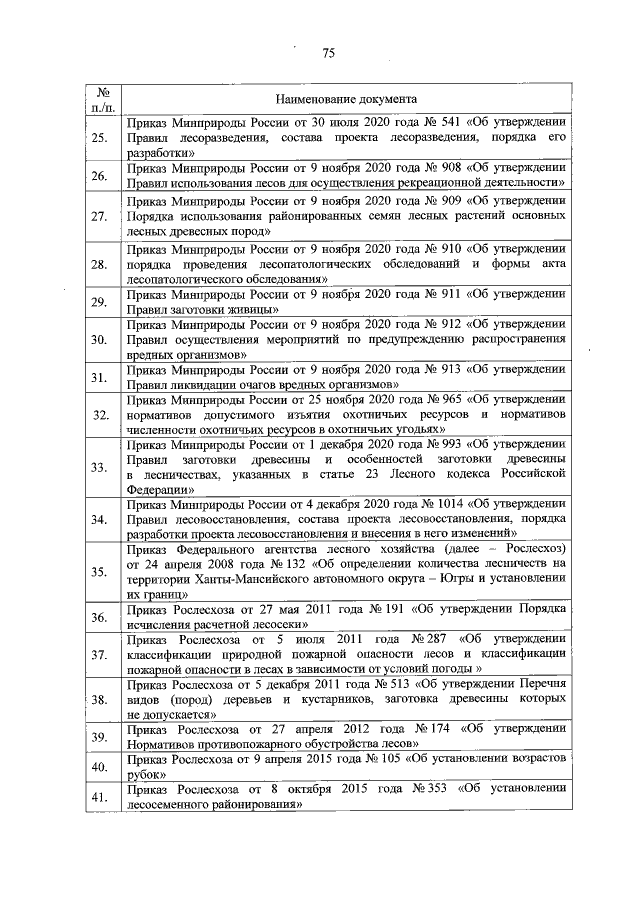 75

| № п./п. | Наименование документа |
|---|---|
| 25. | Приказ Минприроды России от 30 июля 2020 года № 541 «Об утверждении Правил лесоразведения, состава проекта лесоразведения, порядка его разработки» |
| 26. | Приказ Минприроды России от 9 ноября 2020 года № 908 «Об утверждении Правил использования лесов для осуществления рекреационной деятельности» |
| 27. | Приказ Минприроды России от 9 ноября 2020 года № 909 «Об утверждении Порядка использования районированных семян лесных растений основных лесных древесных пород» |
| 28. | Приказ Минприроды России от 9 ноября 2020 года № 910 «Об утверждении порядка проведения лесопатологических обследований и формы акта лесопатологического обследования» |
| 29. | Приказ Минприроды России от 9 ноября 2020 года № 911 «Об утверждении Правил заготовки живицы» |
| 30. | Приказ Минприроды России от 9 ноября 2020 года № 912 «Об утверждении Правил осуществления мероприятий по предупреждению распространения вредных организмов» |
| 31. | Приказ Минприроды России от 9 ноября 2020 года № 913 «Об утверждении Правил ликвидации очагов вредных организмов» |
| 32. | Приказ Минприроды России от 25 ноября 2020 года № 965 «Об утверждении нормативов допустимого изъятия охотничьих ресурсов и нормативов численности охотничьих ресурсов в охотничьих угодьях» |
| 33. | Приказ Минприроды России от 1 декабря 2020 года № 993 «Об утверждении Правил заготовки древесины и особенностей заготовки древесины в лесничествах, указанных в статье 23 Лесного кодекса Российской Федерации» |
| 34. | Приказ Минприроды России от 4 декабря 2020 года № 1014 «Об утверждении Правил лесовосстановления, состава проекта лесовосстановления, порядка разработки проекта лесовосстановления и внесения в него изменений» |
| 35. | Приказ Федерального агентства лесного хозяйства (далее – Рослесхоз) от 24 апреля 2008 года № 132 «Об определении количества лесничеств на территории Ханты-Мансийского автономного округа – Югры и установлении их границ» |
| 36. | Приказ Рослесхоза от 27 мая 2011 года № 191 «Об утверждении Порядка исчисления расчетной лесосеки» |
| 37. | Приказ Рослесхоза от 5 июля 2011 года № 287 «Об утверждении классификации природной пожарной опасности лесов и классификации пожарной опасности в лесах в зависимости от условий погоды » |
| 38. | Приказ Рослесхоза от 5 декабря 2011 года № 513 «Об утверждении Перечня видов (пород) деревьев и кустарников, заготовка древесины которых не допускается» |
| 39. | Приказ Рослесхоза от 27 апреля 2012 года № 174 «Об утверждении Нормативов противопожарного обустройства лесов» |
| 40. | Приказ Рослесхоза от 9 апреля 2015 года № 105 «Об установлении возрастов рубок» |
| 41. | Приказ Рослесхоза от 8 октября 2015 года № 353 «Об установлении лесосеменного районирования» |